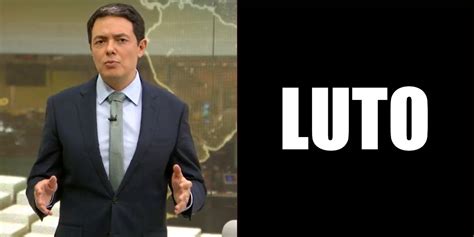 LUTO